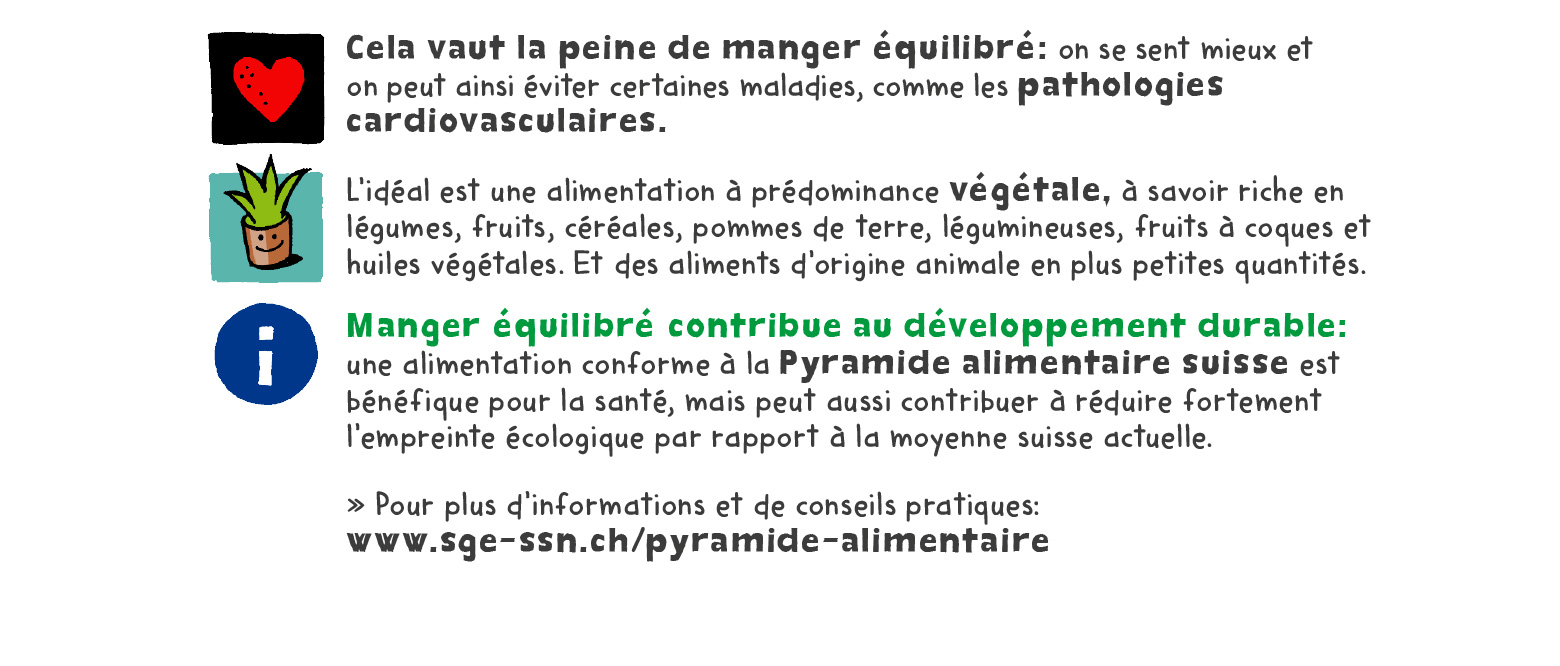 Cela vaut la peine de manger équilibré: on se sent mieux et on peut ainsi éviter certaines maladies, comme les pathologies cardiovasculaires.

L'idéal est une alimentation à prédominance végétale, à savoir riche en légumes, fruits, céréales, pommes de terre, légumineuses, fruits à coques et huiles végétales. Et des aliments d'origine animale en plus petites quantités.

i

Manger équilibré contribue au développement durable: une alimentation conforme à la Pyramide alimentaire suisse est bénéfique pour la santé, mais peut aussi contribuer à réduire fortement l'empreinte écologique par rapport à la moyenne suisse actuelle.

» Pour plus d'informations et de conseils pratiques: www.sge-ssn.ch/pyramide-alimentaire